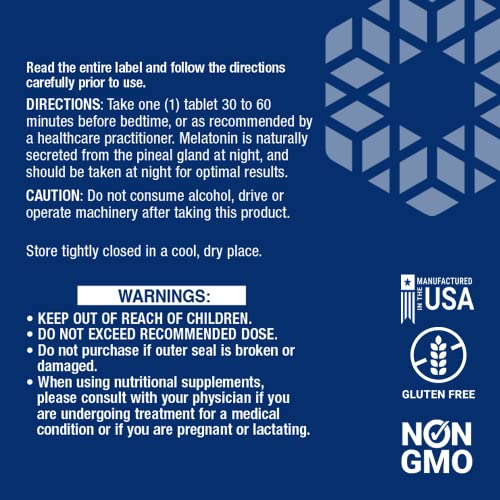 Read the entire label and follow the directions carefully prior to use.

DIRECTIONS: Take one (1) tablet 30 to 60 minutes before bedtime, or as recommended by a healthcare practitioner. Melatonin is naturally secreted from the pineal gland at night, and should be taken at night for optimal results.

CAUTION: Do not consume alcohol, drive or operate machinery after taking this product.

Store tightly closed in a cool, dry place.

WARNINGS:
• KEEP OUT OF REACH OF CHILDREN.
• DO NOT EXCEED RECOMMENDED DOSE.
• Do not purchase if outer seal is broken or damaged.
• When using nutritional supplements, please consult with your physician if you are undergoing treatment for a medical condition or if you are pregnant or lactating.

MANUFACTURED
IN THE
USA

GLUTEN FREE

NON
GMO